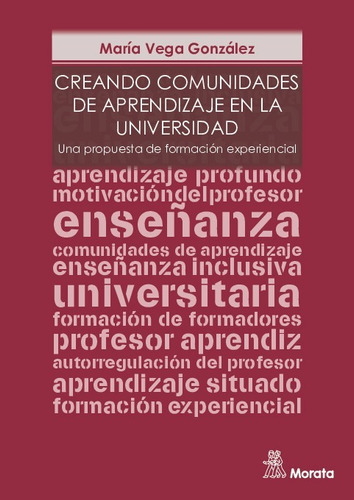 María Vega González

CREANDO COMUNIDADES DE APRENDIZAJE EN LA UNIVERSIDAD

Una propuesta de formación experiencial

aprendizaje profundo
motivacióndelprofesor
enseñanza
comunidades de aprendizaje
enseñanza inclusiva
universitaria
formación de formadores
profesor aprendiz
autorregulación del profesor
aprendizaje situado
formación experiencial

Morata